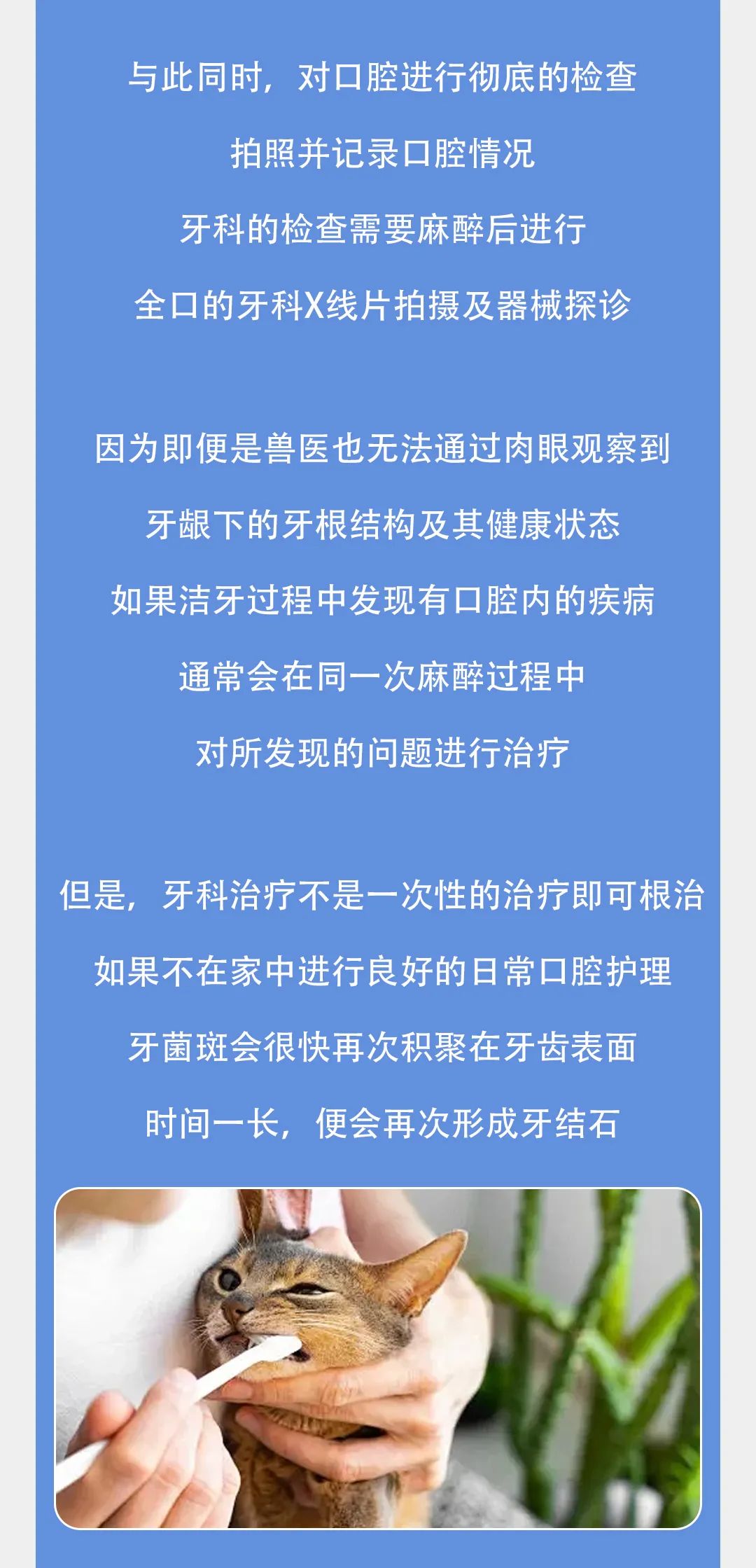 与此同时，对口腔进行彻底的检查
拍照并记录口腔情况
牙科的检查需要麻醉后进行
全口的牙科X线片拍摄及器械探诊

因为即便是兽医也无法通过肉眼观察到
牙龈下的牙根结构及其健康状态
如果洁牙过程中发现有口腔内的疾病
通常会在同一次麻醉过程中
对所发现的问题进行治疗

但是，牙科治疗不是一次性的治疗即可根治
如果不在家中进行良好的日常口腔护理
牙菌斑会很快再次积聚在牙齿表面
时间一长，便会再次形成牙结石